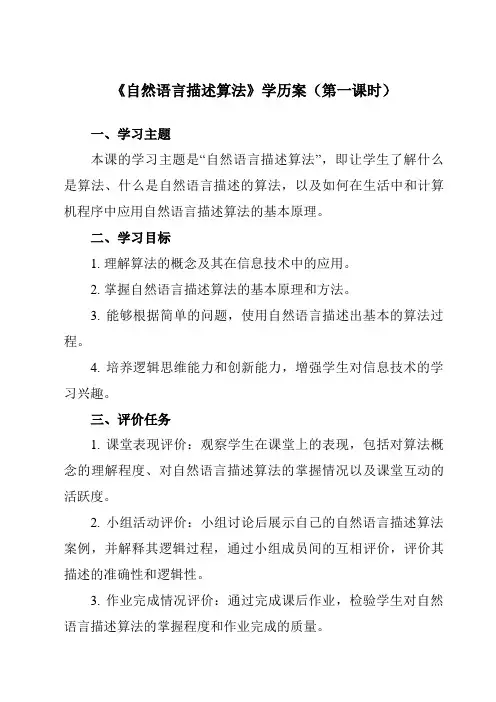 《自然语言描述算法》学历案（第一课时）

一、学习主题

本课的学习主题是“自然语言描述算法”，即让学生了解什么是算法、什么是自然语言描述的算法，以及如何在生活中和计算机程序中应用自然语言描述算法的基本原理。

二、学习目标

1. 理解算法的概念及其在信息技术中的应用。

2. 掌握自然语言描述算法的基本原理和方法。

3. 能够根据简单的问题，使用自然语言描述出基本的算法过程。

4. 培养逻辑思维能力和创新能力，增强学生对信息技术的学习兴趣。

三、评价任务

1. 课堂表现评价：观察学生在课堂上的表现，包括对算法概念的理解程度、对自然语言描述算法的掌握情况以及课堂互动的活跃度。

2. 小组活动评价：小组讨论后展示自己的自然语言描述算法案例，并解释其逻辑过程，通过小组成员间的互相评价，评价其描述的准确性和逻辑性。

3. 作业完成情况评价：通过完成课后作业，检验学生对自然语言描述算法的掌握程度和作业完成的质量。